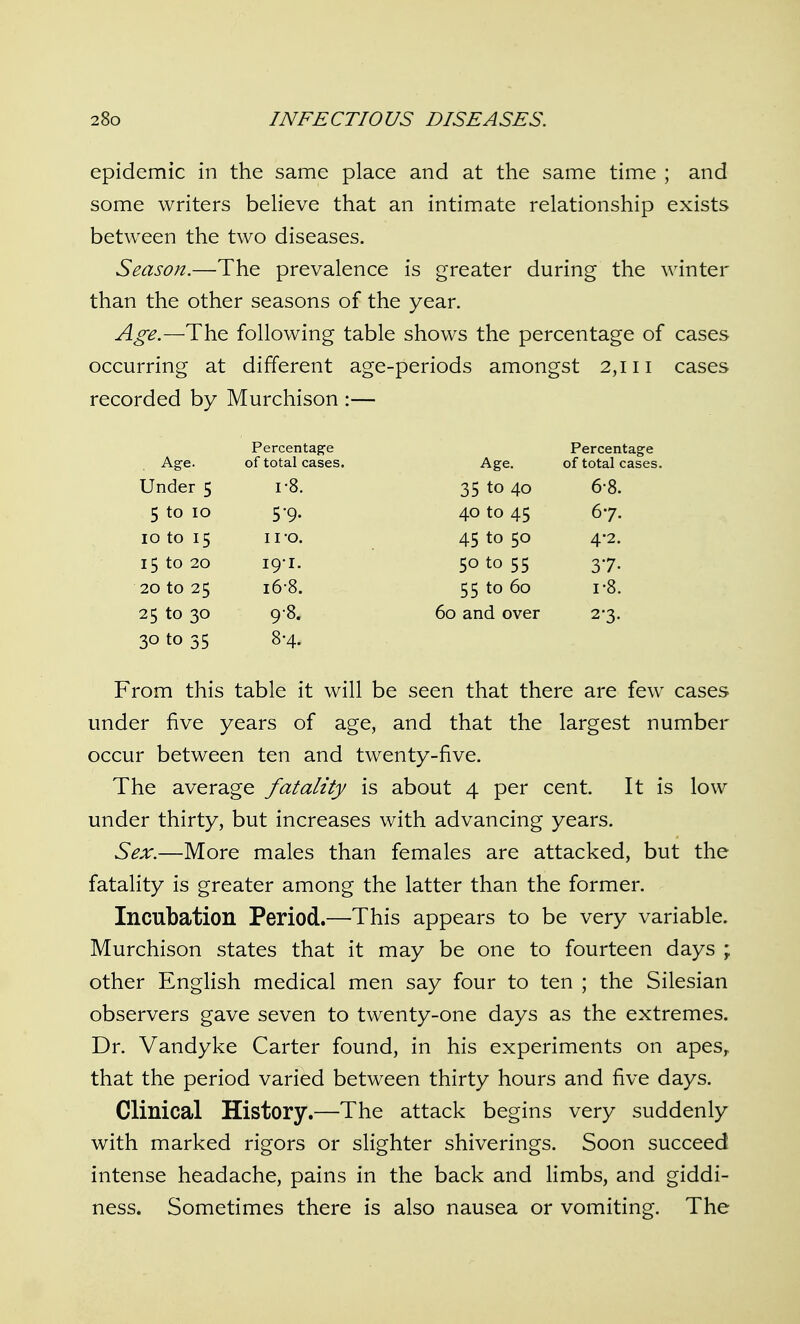 280 INFECTIOUS DISEASES.

epidemic in the same place and at the same time ; and some writers believe that an intimate relationship exists between the two diseases.

Season.—The prevalence is greater during the winter than the other seasons of the year.

Age.—The following table shows the percentage of cases occurring at different age-periods amongst 2,111 cases recorded by Murchison :—

| Age. | Percentage of total cases. | Age. | Percentage of total cases. |
|---|---|---|---|
| Under 5 | 1·8. | 35 to 40 | 6·8. |
| 5 to 10 | 5·9. | 40 to 45 | 6·7. |
| 10 to 15 | 11·0. | 45 to 50 | 4·2. |
| 15 to 20 | 19·1. | 50 to 55 | 3·7. |
| 20 to 25 | 16·8. | 55 to 60 | 1·8. |
| 25 to 30 | 9·8. | 60 and over | 2·3. |
| 30 to 35 | 8·4. | | |

From this table it will be seen that there are few cases under five years of age, and that the largest number occur between ten and twenty-five.

The average fatality is about 4 per cent. It is low under thirty, but increases with advancing years.

Sex.—More males than females are attacked, but the fatality is greater among the latter than the former.

Incubation Period.—This appears to be very variable. Murchison states that it may be one to fourteen days ; other English medical men say four to ten ; the Silesian observers gave seven to twenty-one days as the extremes. Dr. Vandyke Carter found, in his experiments on apes, that the period varied between thirty hours and five days.

Clinical History.—The attack begins very suddenly with marked rigors or slighter shiverings. Soon succeed intense headache, pains in the back and limbs, and giddiness. Sometimes there is also nausea or vomiting. The